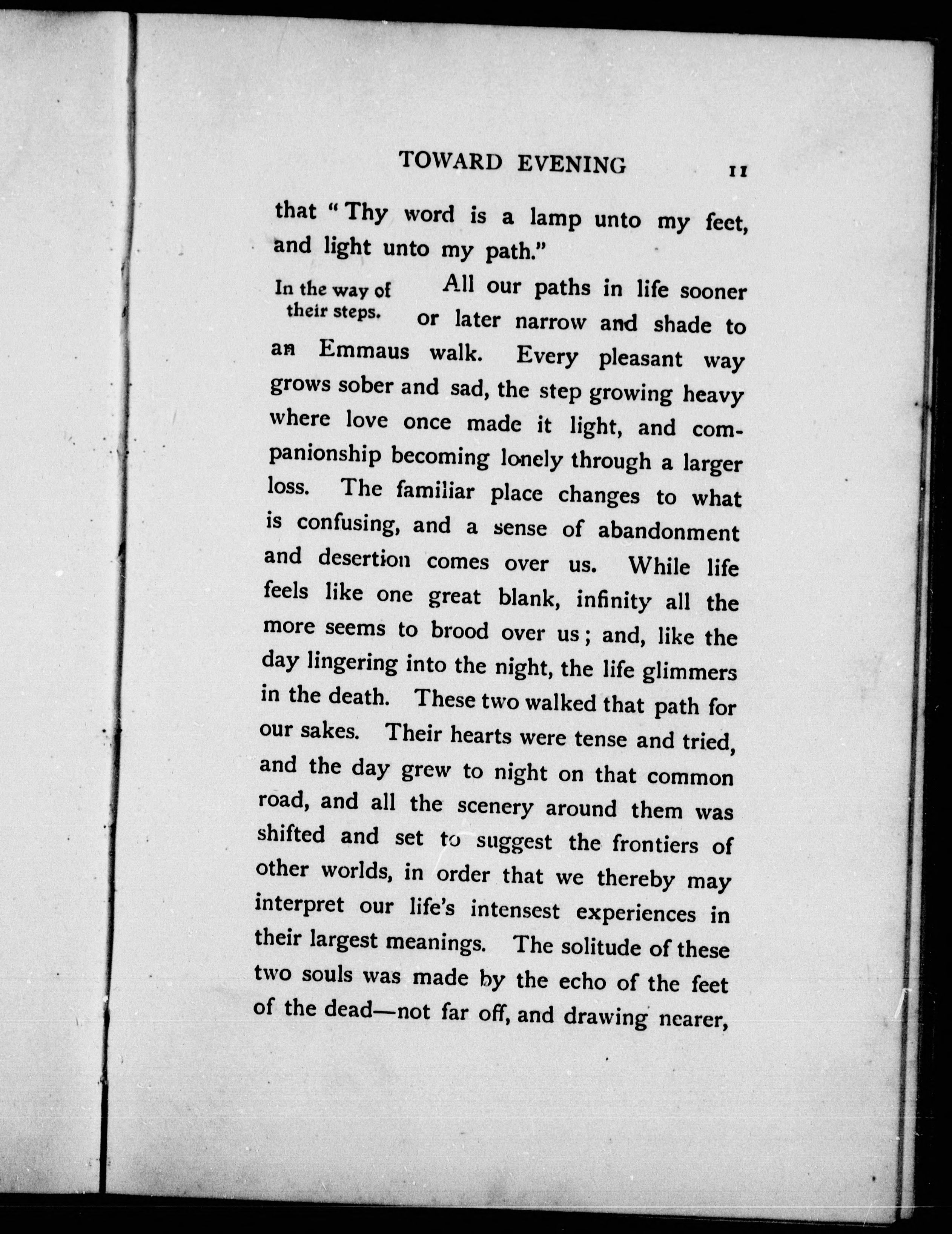 TOWARD EVENING 11

that "Thy word is a lamp unto my feet, and light unto my path."

In the way of their steps.

All our paths in life sooner or later narrow and shade to an Emmaus walk. Every pleasant way grows sober and sad, the step growing heavy where love once made it light, and companionship becoming lonely through a larger loss. The familiar place changes to what is confusing, and a sense of abandonment and desertion comes over us. While life feels like one great blank, infinity all the more seems to brood over us; and, like the day lingering into the night, the life glimmers in the death. These two walked that path for our sakes. Their hearts were tense and tried, and the day grew to night on that common road, and all the scenery around them was shifted and set to suggest the frontiers of other worlds, in order that we thereby may interpret our life's intensest experiences in their largest meanings. The solitude of these two souls was made by the echo of the feet of the dead—not far off, and drawing nearer,